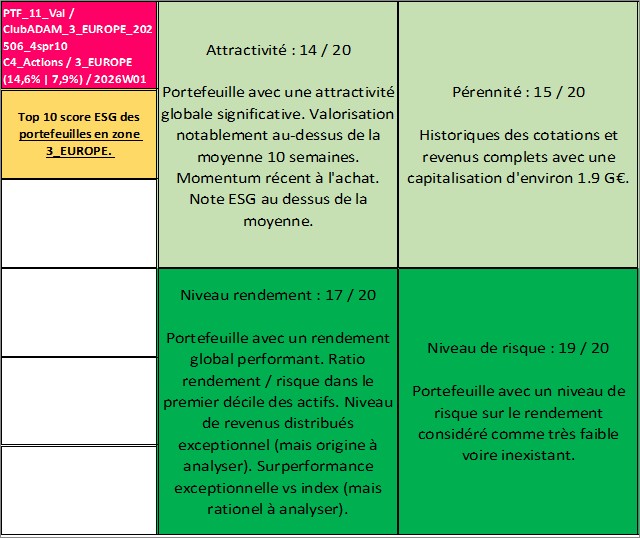 PTF_11_Val / ClubADAM_3_EUROPE_202506_4spr10 C4_Actions / 3_EUROPE (14,6% | 7,9%) / 2026W01

Top 10 score ESG des portefeuilles en zone 3_EUROPE.

Attractivité : 14 / 20

Portefeuille avec une attractivité globale significative. Valorisation notablement au-dessus de la moyenne 10 semaines. Momentum récent à l'achat. Note ESG au dessus de la moyenne.

Pérennité : 15 / 20

Historiques des cotations et revenus complets avec une capitalisation d'environ 1.9 G€.

Niveau rendement : 17 / 20

Portefeuille avec un rendement global performant. Ratio rendement / risque dans le premier décile des actifs. Niveau de revenus distribués exceptionnel (mais origine à analyser). Surperformance exceptionnelle vs index (mais rationel à analyser).

Niveau de risque : 19 / 20

Portefeuille avec un niveau de risque sur le rendement considéré comme très faible voire inexistant.